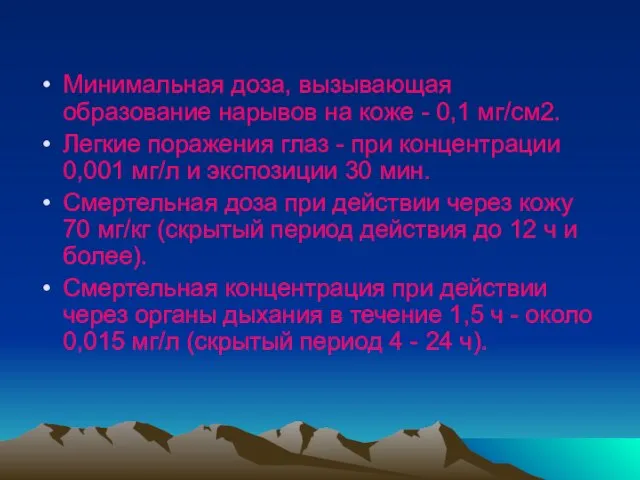 • Минимальная доза, вызывающая образование нарывов на коже - 0,1 мг/см2.

• Легкие поражения глаз - при концентрации 0,001 мг/л и экспозиции 30 мин.

• Смертельная доза при действии через кожу 70 мг/кг (скрытый период действия до 12 ч и более).

• Смертельная концентрация при действии через органы дыхания в течение 1,5 ч - около 0,015 мг/л (скрытый период 4 - 24 ч).